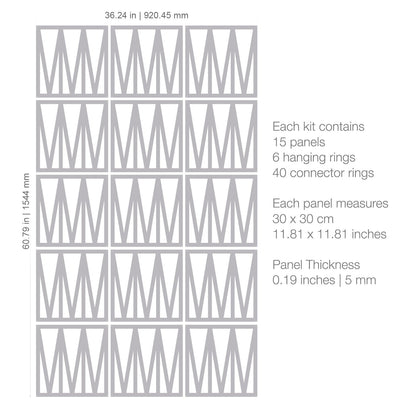 36.24 in | 920.45 mm

60.79 in | 1544 mm

Each kit contains
15 panels
6 hanging rings
40 connector rings

Each panel measures
30 x 30 cm
11.81 x 11.81 inches

Panel Thickness
0.19 inches | 5 mm